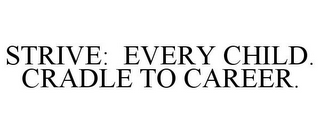 STRIVE:  EVERY CHILD. CRADLE TO CAREER.